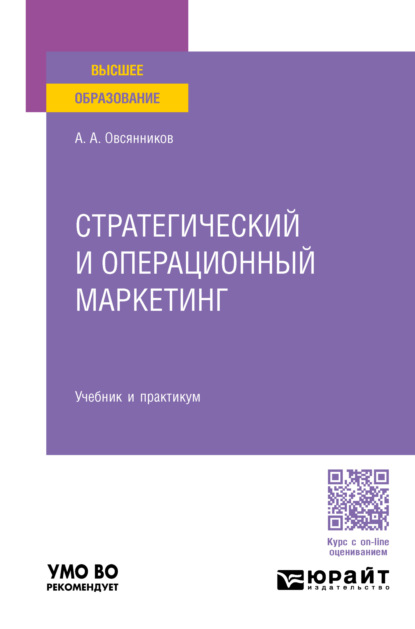 ВЫСШЕЕ
ОБРАЗОВАНИЕ

А. А. Овсянников

СТРАТЕГИЧЕСКИЙ И ОПЕРАЦИОННЫЙ МАРКЕТИНГ

Учебник и практикум

Курс с on-line оцениванием

УМО ВО
РЕКОМЕНДУЕТ

ЮРАЙТ
издательство